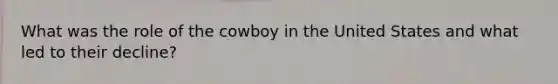 What was the role of the cowboy in the United States and what led to their decline?